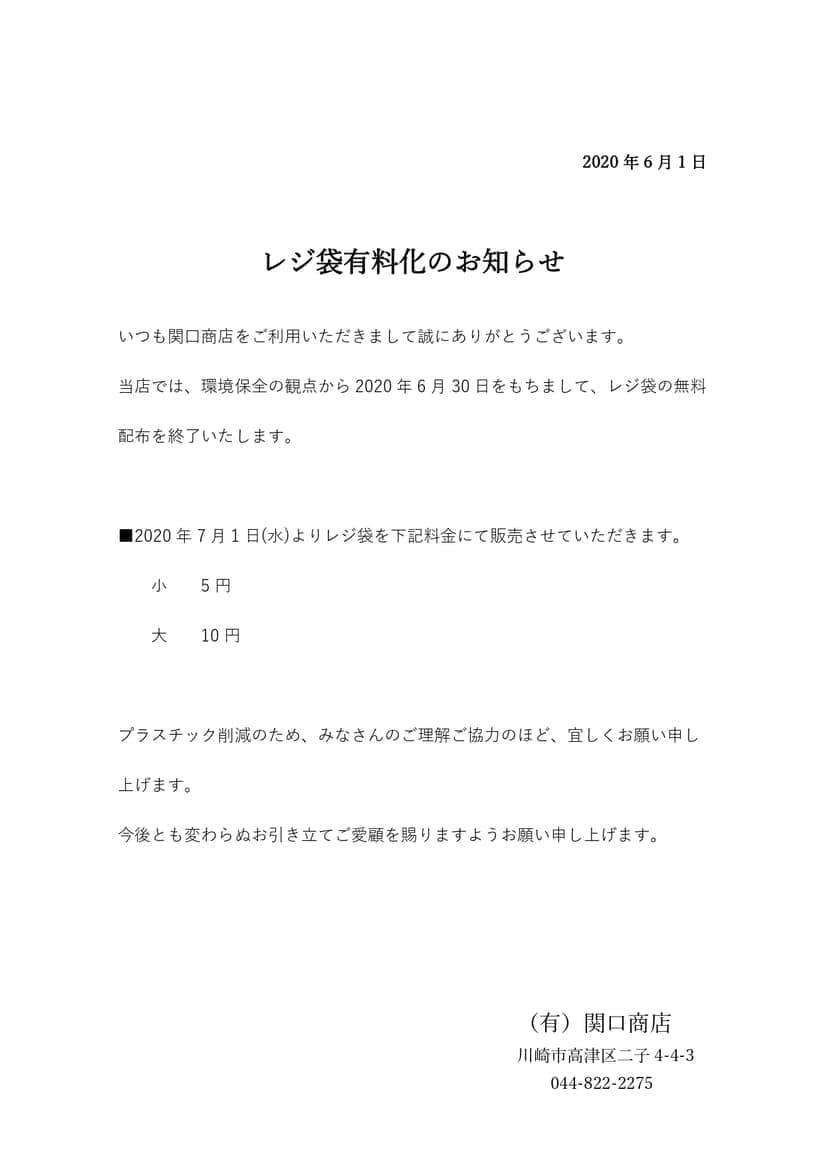 2020 年 6 月 1 日

レジ袋有料化のお知らせ

いつも関口商店をご利用いただきまして誠にありがとうございます。

当店では、環境保全の観点から 2020 年 6 月 30 日をもちまして、レジ袋の無料配布を終了いたします。

■2020 年 7 月 1 日(水)よりレジ袋を下記料金にて販売させていただきます。

小　5 円

大　10 円

プラスチック削減のため、みなさんのご理解ご協力のほど、宜しくお願い申し上げます。

今後とも変わらぬお引き立てご愛顧を賜りますようお願い申し上げます。

（有）関口商店
川崎市高津区二子 4-4-3
044-822-2275